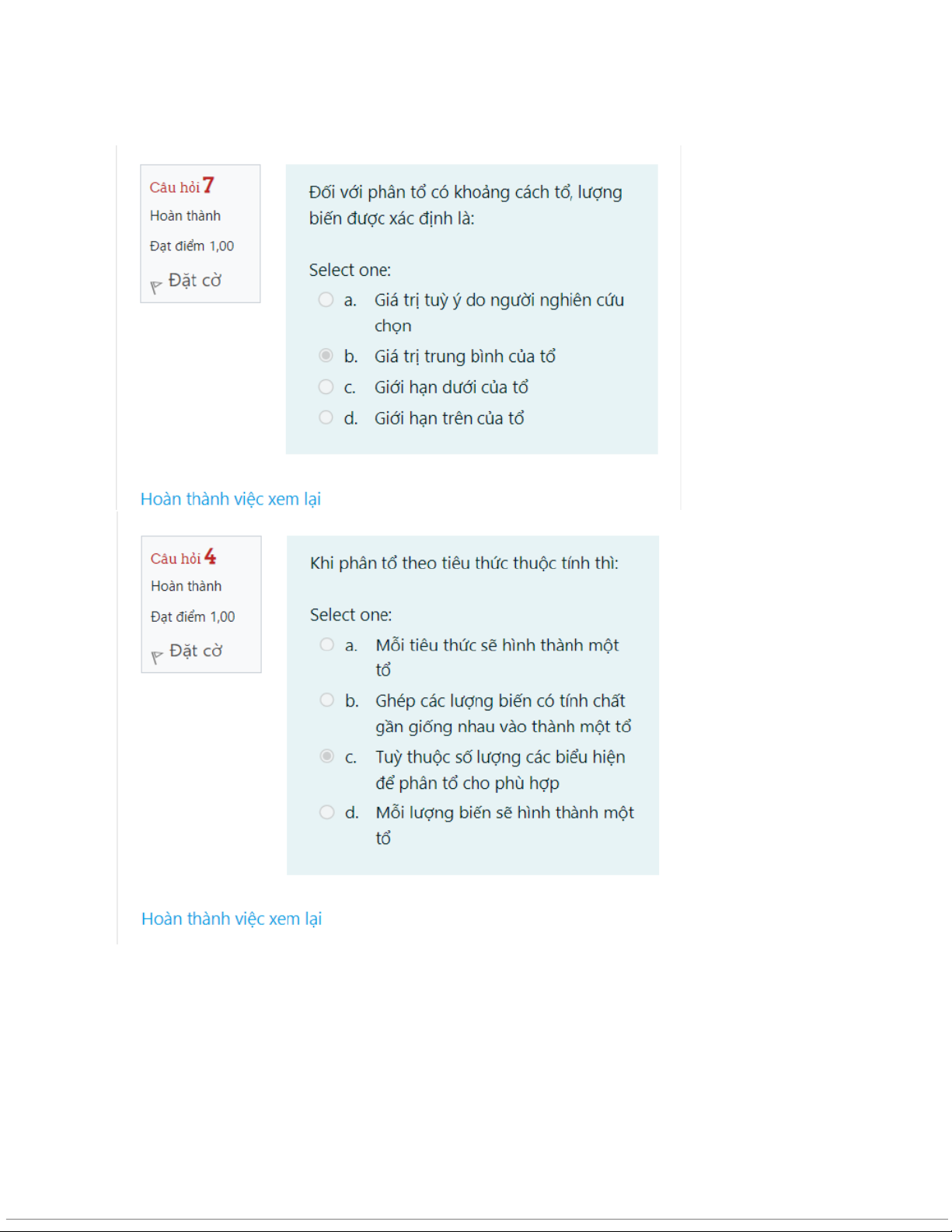 Câu hỏi 7
Hoàn thành
Đạt điểm 1,00
Đặt cờ

Đối với phân tổ có khoảng cách tổ, lượng biến được xác định là:

Select one:
a. Giá trị tuỳ ý do người nghiên cứu chọn
b. Giá trị trung bình của tổ
c. Giới hạn dưới của tổ
d. Giới hạn trên của tổ

Hoàn thành việc xem lại

Câu hỏi 4
Hoàn thành
Đạt điểm 1,00
Đặt cờ

Khi phân tổ theo tiêu thức thuộc tính thì:

Select one:
a. Mỗi tiêu thức sẽ hình thành một tổ
b. Ghép các lượng biến có tính chất gần giống nhau vào thành một tổ
c. Tuỳ thuộc số lượng các biểu hiện để phân tổ cho phù hợp
d. Mỗi lượng biến sẽ hình thành một tổ

Hoàn thành việc xem lại